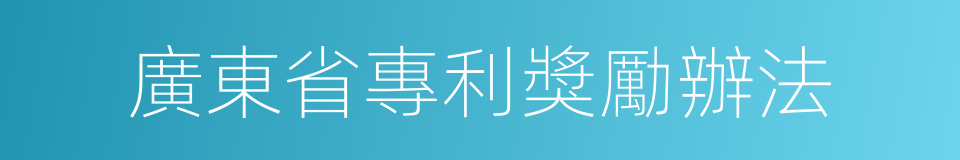 廣東省專利獎勵辦法